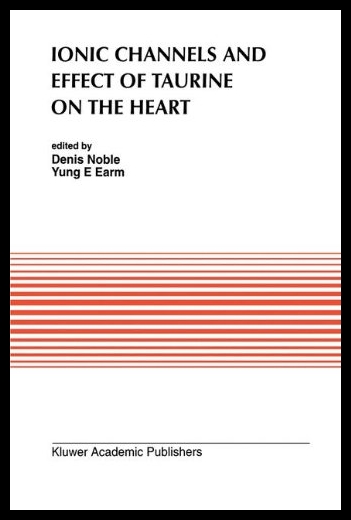 IONIC CHANNELS AND EFFECT OF TAURINE ON THE HEART

edited by
Denis Noble
Yung E Earm

Kluwer Academic Publishers